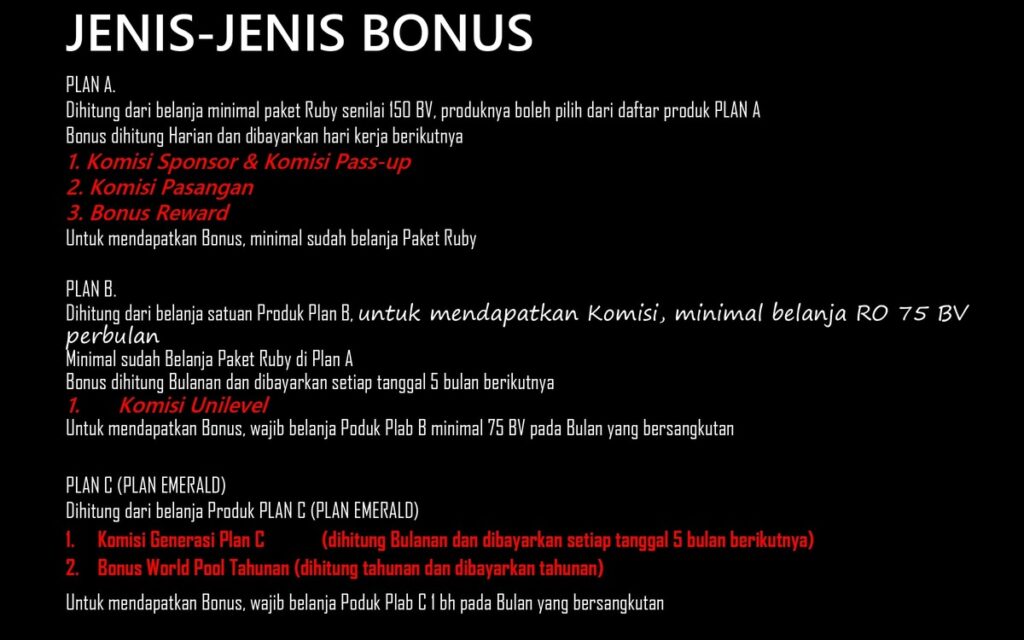 JENIS-JENIS BONUS

PLAN A.
Dihitung dari belanja minimal paket Ruby senilai 150 BV, produknya boleh pilih dari daftar produk PLAN A
Bonus dihitung Harian dan dibayarkan hari kerja berikutnya
1. Komisi Sponsor & Komisi Pass-up
2. Komisi Pasangan
3. Bonus Reward
Untuk mendapatkan Bonus, minimal sudah belanja Paket Ruby

PLAN B.
Dihitung dari belanja satuan Produk Plan B, untuk mendapatkan Komisi, minimal belanja RO 75 BV perbulan
Minimal sudah Belanja Paket Ruby di Plan A
Bonus dihitung Bulanan dan dibayarkan setiap tanggal 5 bulan berikutnya
1. Komisi Unilevel
Untuk mendapatkan Bonus, wajib belanja Poduk Plab B minimal 75 BV pada Bulan yang bersangkutan

PLAN C (PLAN EMERALD)
Dihitung dari belanja Produk PLAN C (PLAN EMERALD)
1. Komisi Generasi Plan C (dihitung Bulanan dan dibayarkan setiap tanggal 5 bulan berikutnya)
2. Bonus World Pool Tahunan (dihitung tahunan dan dibayarkan tahunan)
Untuk mendapatkan Bonus, wajib belanja Poduk Plab C 1 bh pada Bulan yang bersangkutan